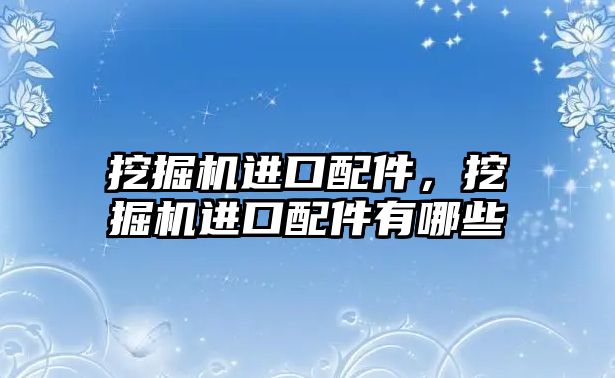 挖掘机进口配件，挖掘机进口配件有哪些